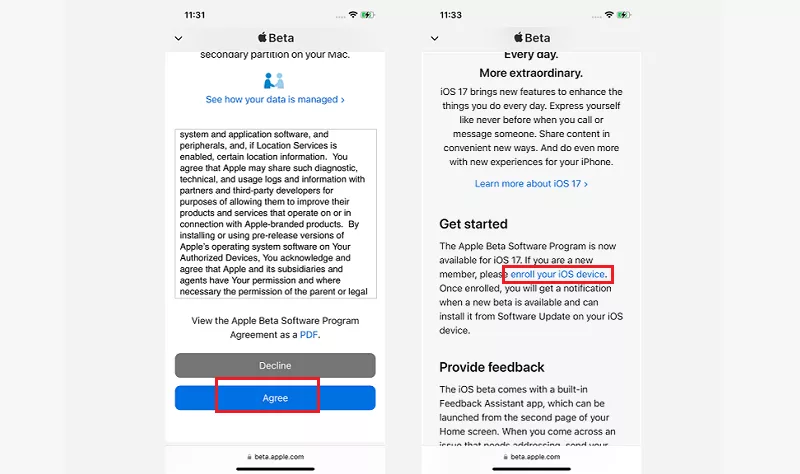 11:31

Beta

secondary partition on your Mac.

See how your data is managed ›

system and application software, and peripherals, and, if Location Services is enabled, certain location information. You agree that Apple may share such diagnostic, technical, and usage logs and information with partners and third-party developers for purposes of allowing them to improve their products and services that operate on or in connection with Apple-branded products. By installing or using pre-release versions of Apple's operating system software on Your Authorized Devices, You acknowledge and agree that Apple and its subsidiaries and agents have Your permission and where necessary the permission of the parent or legal

View the Apple Beta Software Program Agreement as a PDF.

Decline

Agree

beta.apple.com

11:33

Beta

Every day.

More extraordinary.

iOS 17 brings new features to enhance the things you do every day. Express yourself like never before when you call or message someone. Share content in convenient new ways. And do even more with new experiences for your iPhone.

Learn more about iOS 17 ›

Get started

The Apple Beta Software Program is now available for iOS 17. If you are a new member, please enroll your iOS device. Once enrolled, you will get a notification when a new beta is available and can install it from Software Update on your iOS device.

Provide feedback

The iOS beta comes with a built-in Feedback Assistant app, which can be launched from the second page of your Home screen. When you come across an issue that needs addressing, send your

beta.apple.com